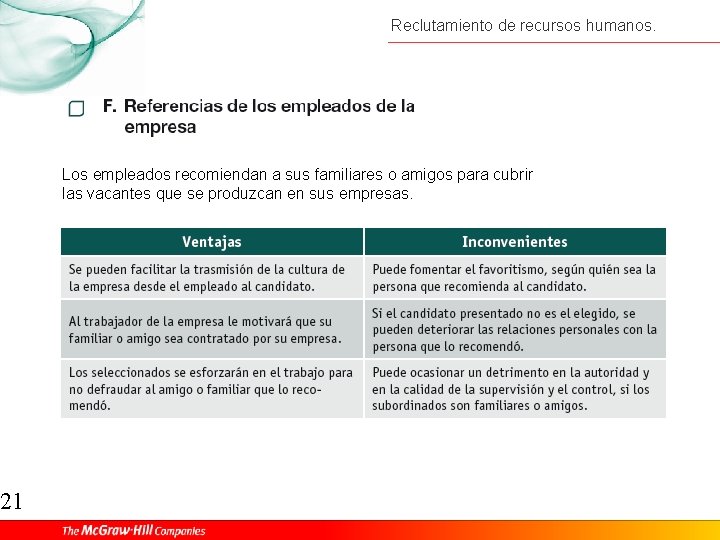 Reclutamiento de recursos humanos.

F. Referencias de los empleados de la empresa

Los empleados recomiendan a sus familiares o amigos para cubrir las vacantes que se produzcan en sus empresas.

| Ventajas | Inconvenientes |
|---|---|
| Se pueden facilitar la trasmisión de la cultura de la empresa desde el empleado al candidato. | Puede fomentar el favoritismo, según quién sea la persona que recomienda al candidato. |
| Al trabajador de la empresa le motivará que su familiar o amigo sea contratado por su empresa. | Si el candidato presentado no es el elegido, se pueden deteriorar las relaciones personales con la persona que lo recomendó. |
| Los seleccionados se esforzarán en el trabajo para no defraudar al amigo o familiar que lo recomendó. | Puede ocasionar un detrimento en la autoridad y en la calidad de la supervisión y el control, si los subordinados son familiares o amigos. |

21

The McGraw-Hill Companies